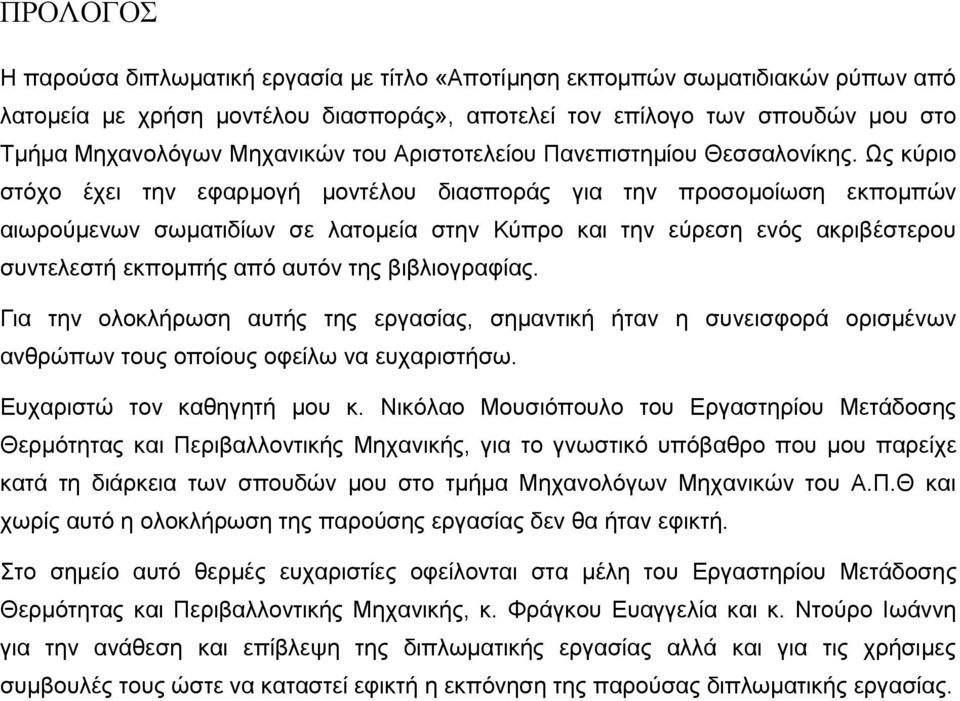 ΠΡΟΛΟΓΟΣ

Η παρούσα διπλωματική εργασία με τίτλο «Αποτίμηση εκπομπών σωματιδιακών ρύπων από λατομεία με χρήση μοντέλου διασποράς», αποτελεί τον επίλογο των σπουδών μου στο Τμήμα Μηχανολόγων Μηχανικών του Αριστοτελείου Πανεπιστημίου Θεσσαλονίκης. Ως κύριο στόχο έχει την εφαρμογή μοντέλου διασποράς για την προσομοίωση εκπομπών αιωρούμενων σωματιδίων σε λατομεία στην Κύπρο και την εύρεση ενός ακριβέστερου συντελεστή εκπομπής από αυτόν της βιβλιογραφίας.

Για την ολοκλήρωση αυτής της εργασίας, σημαντική ήταν η συνεισφορά ορισμένων ανθρώπων τους οποίους οφείλω να ευχαριστήσω.

Ευχαριστώ τον καθηγητή μου κ. Νικόλαο Μουσιόπουλο του Εργαστηρίου Μετάδοσης Θερμότητας και Περιβαλλοντικής Μηχανικής, για το γνωστικό υπόβαθρο που μου παρείχε κατά τη διάρκεια των σπουδών μου στο τμήμα Μηχανολόγων Μηχανικών του Α.Π.Θ και χωρίς αυτό η ολοκλήρωση της παρούσης εργασίας δεν θα ήταν εφικτή.

Στο σημείο αυτό θερμές ευχαριστίες οφείλονται στα μέλη του Εργαστηρίου Μετάδοσης Θερμότητας και Περιβαλλοντικής Μηχανικής, κ. Φράγκου Ευαγγελία και κ. Ντούρο Ιωάννη για την ανάθεση και επίβλεψη της διπλωματικής εργασίας αλλά και για τις χρήσιμες συμβουλές τους ώστε να καταστεί εφικτή η εκπόνηση της παρούσας διπλωματικής εργασίας.